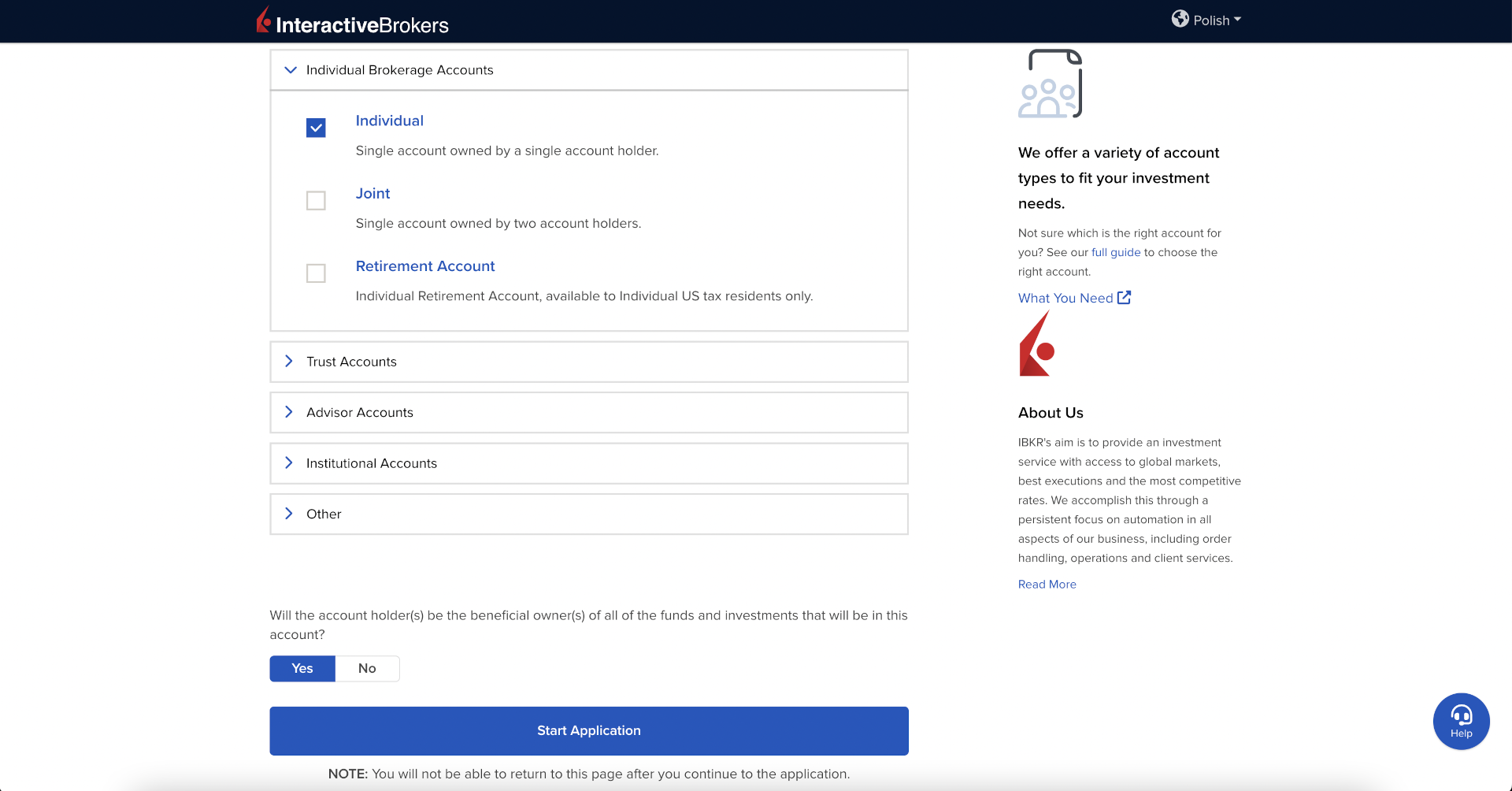 InteractiveBrokers

Polish

Individual Brokerage Accounts

Individual

Single account owned by a single account holder.

Joint

Single account owned by two account holders.

Retirement Account

Individual Retirement Account, available to Individual US tax residents only.

Trust Accounts

Advisor Accounts

Institutional Accounts

Other

Will the account holder(s) be the beneficial owner(s) of all of the funds and investments that will be in this account?

Yes No

Start Application

NOTE: You will not be able to return to this page after you continue to the application.

We offer a variety of account types to fit your investment needs.

Not sure which is the right account for you? See our full guide to choose the right account.

What You Need

About Us

IBKR's aim is to provide an investment service with access to global markets, best executions and the most competitive rates. We accomplish this through a persistent focus on automation in all aspects of our business, including order handling, operations and client services.

Read More

Help